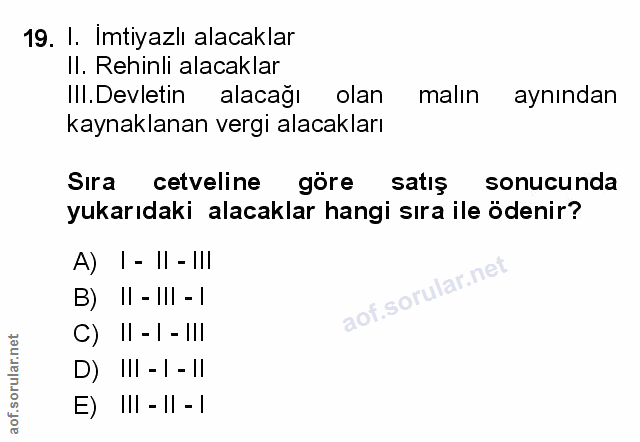 19. I. İmtiyazlı alacaklar
II. Rehinli alacaklar
III.Devletin alacağı olan malın aynından kaynaklanan vergi alacakları

Sıra cetveline göre satış sonucunda yukarıdaki alacaklar hangi sıra ile ödenir?

A) I - II - III
B) II - III - I
C) II - I - III
D) III - I - II
E) III - II - I

aof.sorular.net